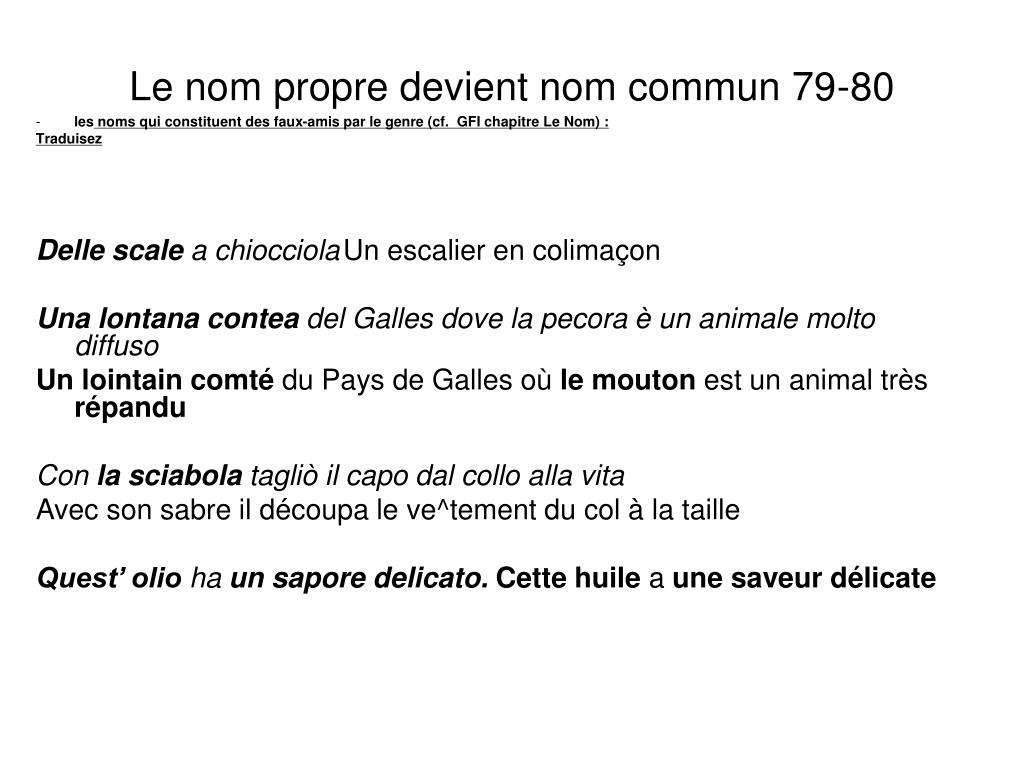 Le nom propre devient nom commun 79-80

- les noms qui constituent des faux-amis par le genre (cf. GFI chapitre Le Nom) :
Traduisez

Delle scale a chiocciola Un escalier en colimaçon

Una lontana contea del Galles dove la pecora è un animale molto diffuso

Un lointain comté du Pays de Galles où le mouton est un animal très répandu

Con la sciabola tagliò il capo dal collo alla vita

Avec son sabre il découpa le ve^tement du col à la taille

Quest' olio ha un sapore delicato. Cette huile a une saveur délicate